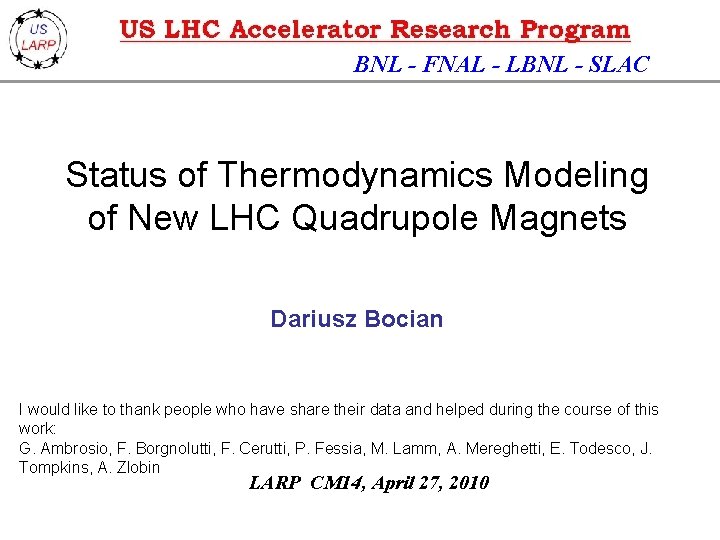 US LARP

US LHC Accelerator Research Program

BNL - FNAL - LBNL - SLAC

Status of Thermodynamics Modeling of New LHC Quadrupole Magnets

Dariusz Bocian

I would like to thank people who have share their data and helped during the course of this work:
G. Ambrosio, F. Borgnolutti, F. Cerutti, P. Fessia, M. Lamm, A. Mereghetti, E. Todesco, J. Tompkins, A. Zlobin

LARP CM14, April 27, 2010